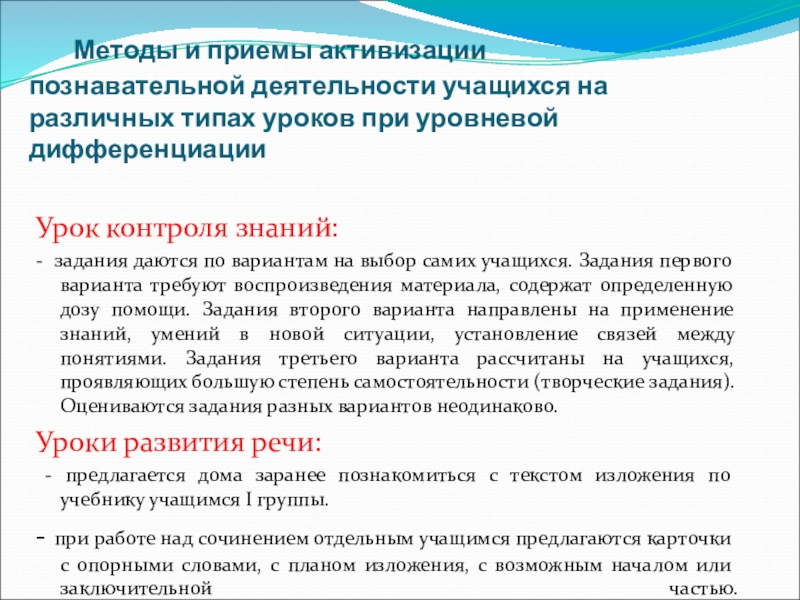 Методы и приемы активизации познавательной деятельности учащихся на различных типах уроков при уровневой дифференциации

Урок контроля знаний:

- задания даются по вариантам на выбор самих учащихся. Задания первого варианта требуют воспроизведения материала, содержат определенную дозу помощи. Задания второго варианта направлены на применение знаний, умений в новой ситуации, установление связей между понятиями. Задания третьего варианта рассчитаны на учащихся, проявляющих большую степень самостоятельности (творческие задания). Оцениваются задания разных вариантов неодинаково.

Уроки развития речи:

- предлагается дома заранее познакомиться с текстом изложения по учебнику учащимся I группы.

- при работе над сочинением отдельным учащимся предлагаются карточки с опорными словами, с планом изложения, с возможным началом или заключительной частью.